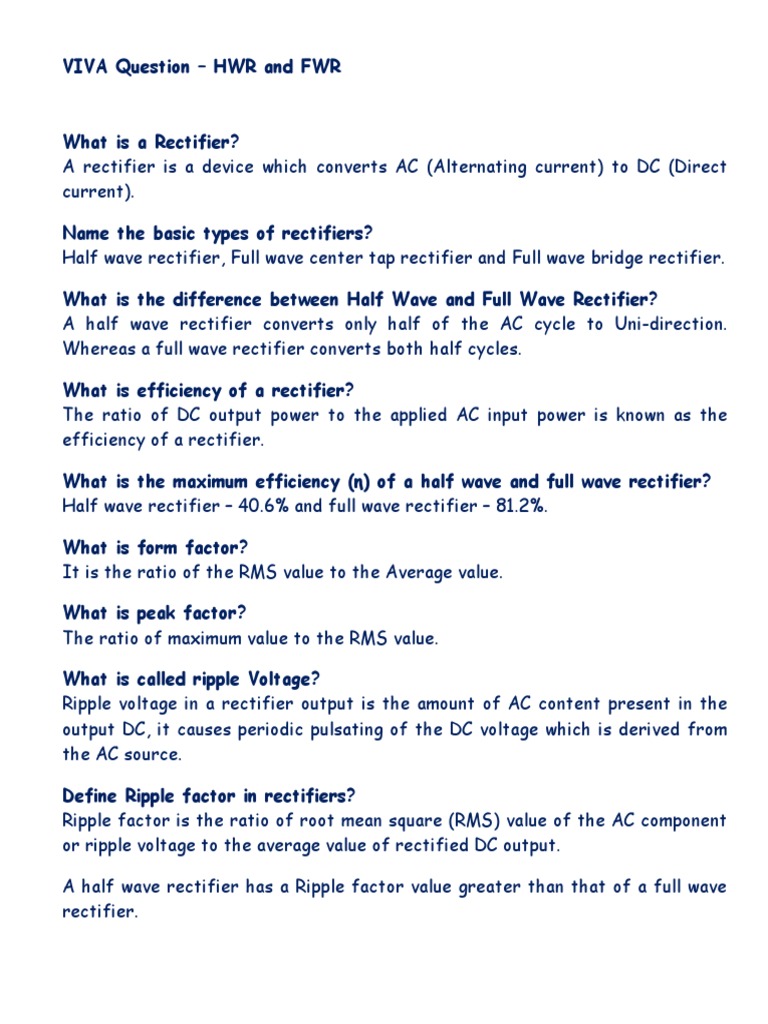 VIVA Question – HWR and FWR

What is a Rectifier?
A rectifier is a device which converts AC (Alternating current) to DC (Direct current).

Name the basic types of rectifiers?
Half wave rectifier, Full wave center tap rectifier and Full wave bridge rectifier.

What is the difference between Half Wave and Full Wave Rectifier?
A half wave rectifier converts only half of the AC cycle to Uni-direction. Whereas a full wave rectifier converts both half cycles.

What is efficiency of a rectifier?
The ratio of DC output power to the applied AC input power is known as the efficiency of a rectifier.

What is the maximum efficiency (η) of a half wave and full wave rectifier?
Half wave rectifier – 40.6% and full wave rectifier – 81.2%.

What is form factor?
It is the ratio of the RMS value to the Average value.

What is peak factor?
The ratio of maximum value to the RMS value.

What is called ripple Voltage?
Ripple voltage in a rectifier output is the amount of AC content present in the output DC, it causes periodic pulsating of the DC voltage which is derived from the AC source.

Define Ripple factor in rectifiers?
Ripple factor is the ratio of root mean square (RMS) value of the AC component or ripple voltage to the average value of rectified DC output.

A half wave rectifier has a Ripple factor value greater than that of a full wave rectifier.